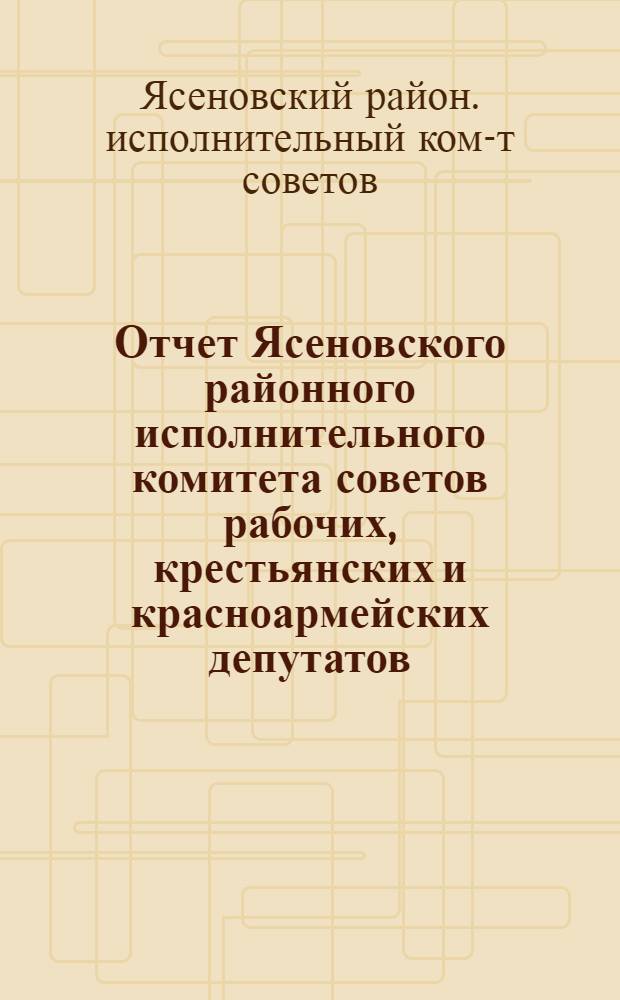 Ясеновский район. исполнительный ком-т советов

Отчет Ясеновского районного исполнительного комитета советов рабочих, крестьянских и красноармейских депутатов